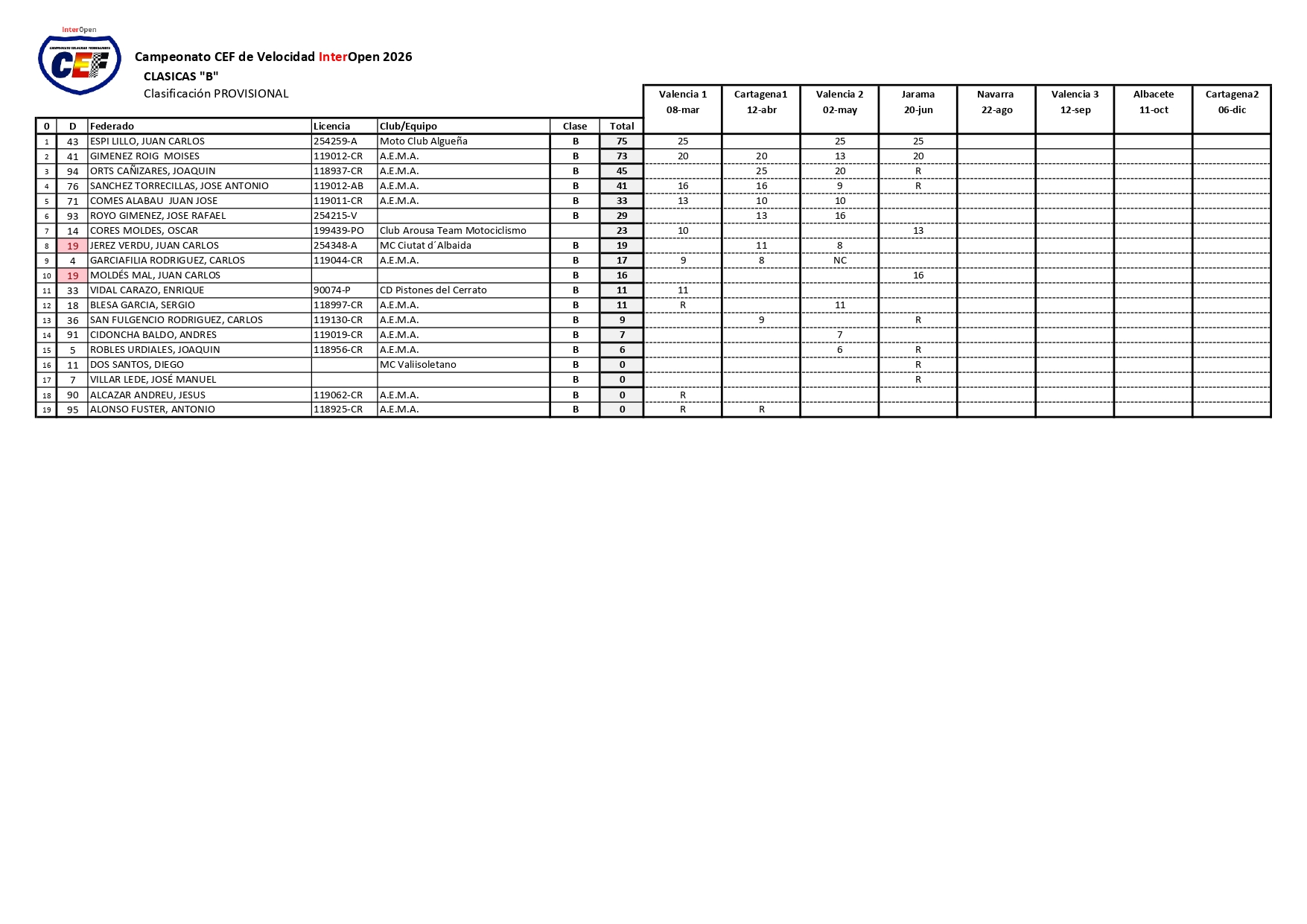 InterOpen
CEF

Campeonato CEF de Velocidad InterOpen 2026
CLASICAS "B"
Clasificación PROVISIONAL

| 0 | D | Federado | Licencia | Club/Equipo | Clase | Total | Valencia 1 08-mar | Cartagena1 12-abr | Valencia 2 02-may | Jarama 20-jun | Navarra 22-ago | Valencia 3 12-sep | Albacete 11-oct | Cartagena2 06-dic |
|---|---|---|---|---|---|---|---|---|---|---|---|---|---|---|
| 1 | 43 | ESPI LILLO, JUAN CARLOS | 254259-A | Moto Club Algueña | B | 75 | 25 | | 25 | 25 | | | | |
| 2 | 41 | GIMENEZ ROIG MOISES | 119012-CR | A.E.M.A. | B | 73 | 20 | 20 | 13 | 20 | | | | |
| 3 | 94 | ORTS CAÑIZARES, JOAQUIN | 118937-CR | A.E.M.A. | B | 45 | | 25 | 20 | R | | | | |
| 4 | 76 | SANCHEZ TORRECILLAS, JOSE ANTONIO | 119012-AB | A.E.M.A. | B | 41 | 16 | 16 | 9 | R | | | | |
| 5 | 71 | COMES ALABAU JUAN JOSE | 119011-CR | A.E.M.A. | B | 33 | 13 | 10 | 10 | | | | | |
| 6 | 93 | ROYO GIMENEZ, JOSE RAFAEL | 254215-V | | B | 29 | | 13 | 16 | | | | | |
| 7 | 14 | CORES MOLDES, OSCAR | 199439-PO | Club Arousa Team Motociclismo | | 23 | 10 | | | 13 | | | | |
| 8 | 19 | JEREZ VERDU, JUAN CARLOS | 254348-A | MC Ciutat d´Albaida | B | 19 | | 11 | 8 | | | | | |
| 9 | 4 | GARCIAFILIA RODRIGUEZ, CARLOS | 119044-CR | A.E.M.A. | B | 17 | 9 | 8 | NC | | | | | |
| 10 | 19 | MOLDÉS MAL, JUAN CARLOS | | | B | 16 | | | | 16 | | | | |
| 11 | 33 | VIDAL CARAZO, ENRIQUE | 90074-P | CD Pistones del Cerrato | B | 11 | 11 | | | | | | | |
| 12 | 18 | BLESA GARCIA, SERGIO | 118997-CR | A.E.M.A. | B | 11 | R | | 11 | | | | | |
| 13 | 36 | SAN FULGENCIO RODRIGUEZ, CARLOS | 119130-CR | A.E.M.A. | B | 9 | | 9 | | R | | | | |
| 14 | 91 | CIDONCHA BALDO, ANDRES | 119019-CR | A.E.M.A. | B | 7 | | | 7 | | | | | |
| 15 | 5 | ROBLES URDIALES, JOAQUIN | 118956-CR | A.E.M.A. | B | 6 | | | 6 | R | | | | |
| 16 | 11 | DOS SANTOS, DIEGO | | MC Valiisoletano | B | 0 | | | | R | | | | |
| 17 | 7 | VILLAR LEDE, JOSÉ MANUEL | | | B | 0 | | | | R | | | | |
| 18 | 90 | ALCAZAR ANDREU, JESUS | 119062-CR | A.E.M.A. | B | 0 | R | | | | | | | |
| 19 | 95 | ALONSO FUSTER, ANTONIO | 118925-CR | A.E.M.A. | B | 0 | R | R | | | | | | |